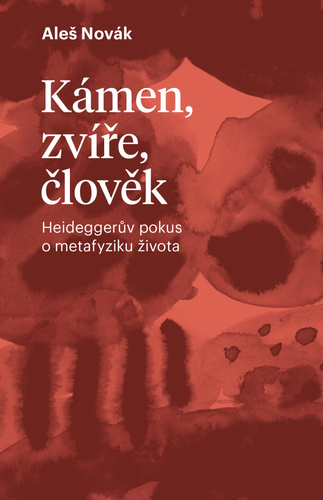 Aleš Novák

Kámen, zvíře, člověk

Heideggerův pokus o metafyziku života